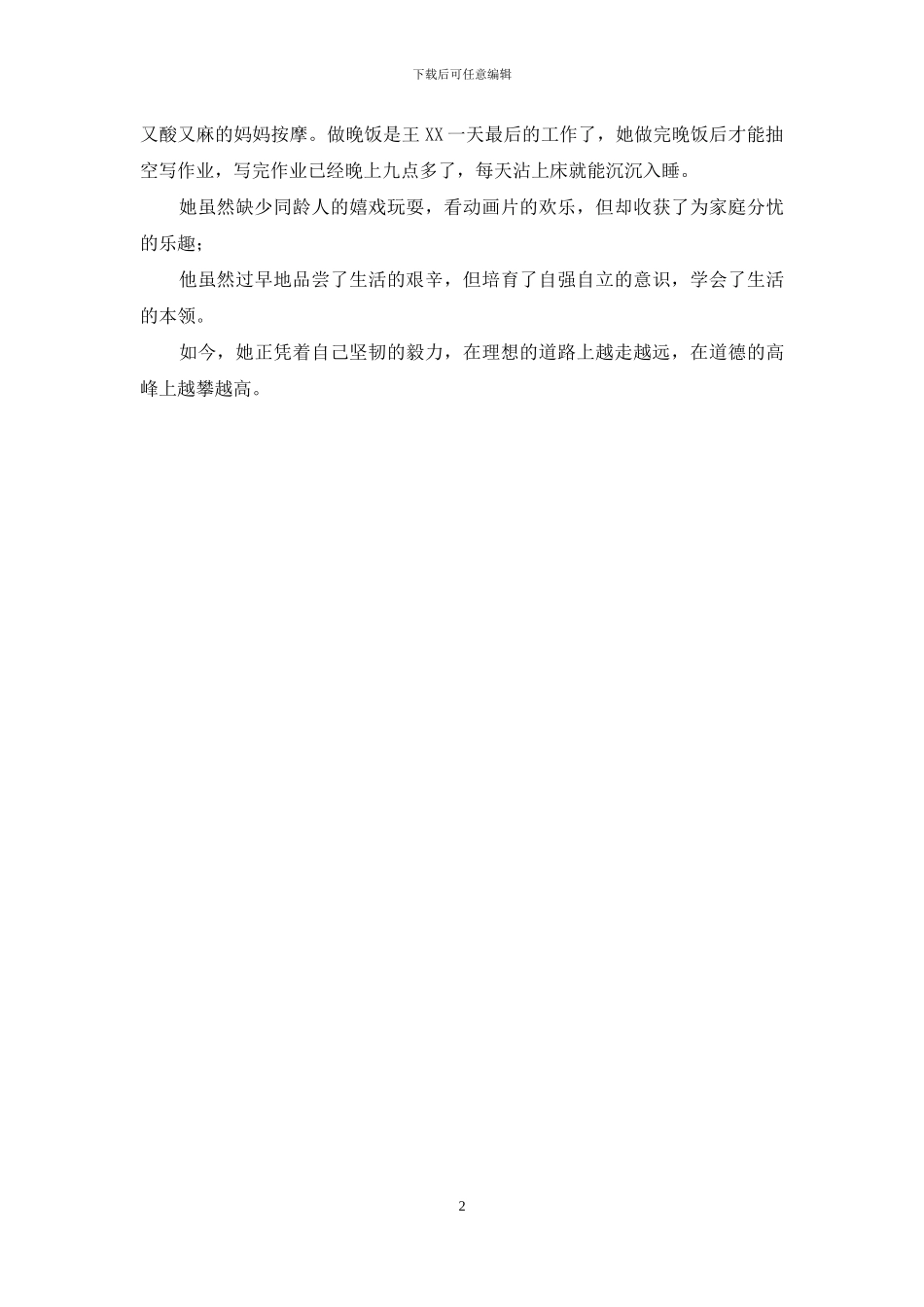 下载后可任意编辑

又酸又麻的妈妈按摩。做晚饭是王 XX 一天最后的工作了，她做完晚饭后才能抽空写作业，写完作业已经晚上九点多了，每天沾上床就能沉沉入睡。

她虽然缺少同龄人的嬉戏玩耍，看动画片的欢乐，但却收获了为家庭分忧的乐趣；

他虽然过早地品尝了生活的艰辛，但培育了自强自立的意识，学会了生活的本领。

如今，她正凭着自己坚韧的毅力，在理想的道路上越走越远，在道德的高峰上越攀越高。

2